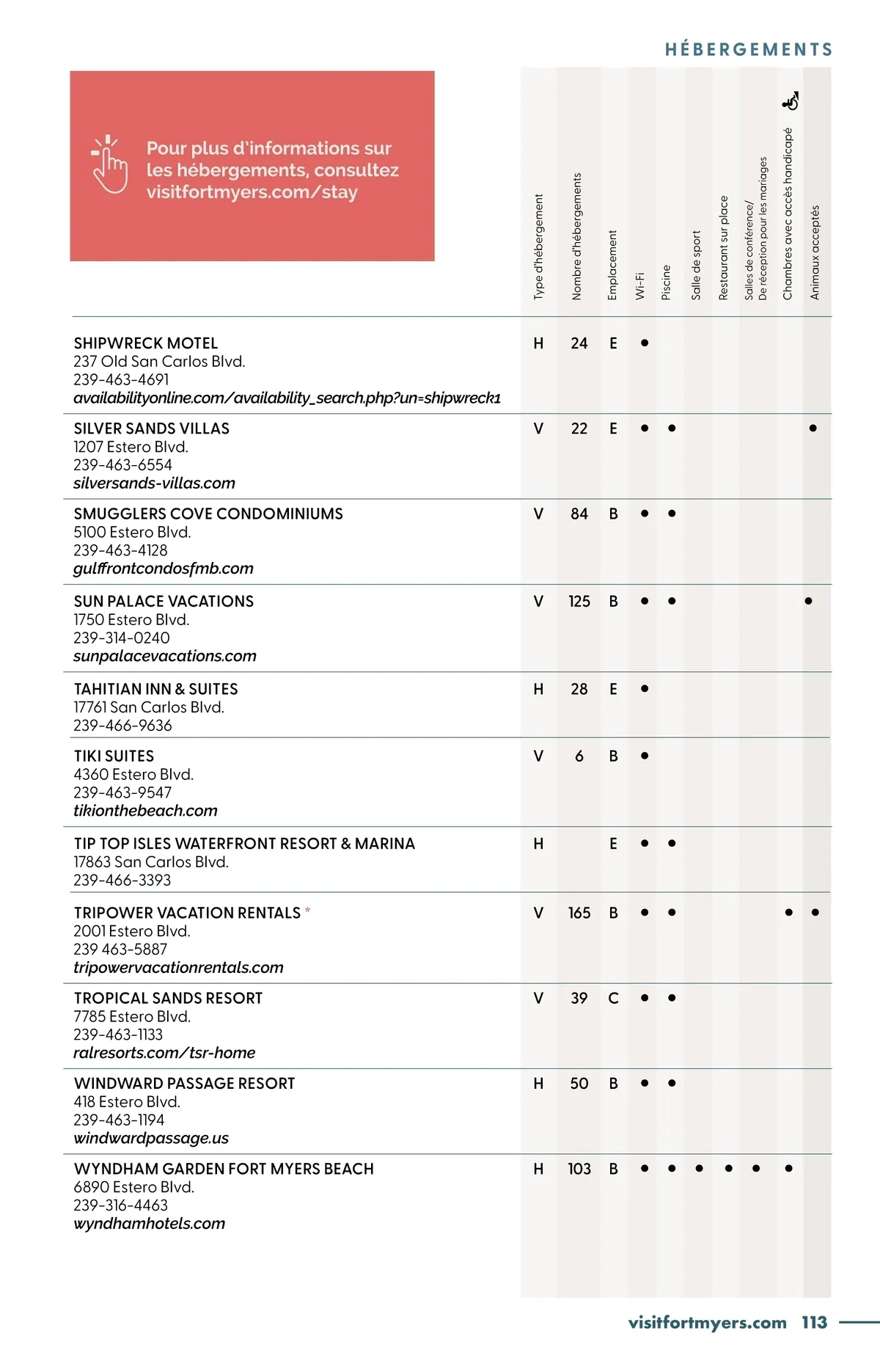 HÉBERGEMENTS

Pour plus d'informations sur les hébergements, consultez visitfortmyers.com/stay

| | Type d'hébergement | Nombre d'hébergements | Emplacement | Wi-Fi | Piscine | Salle de sport | Restaurant sur place | Salles de conférence/ De réception pour les mariages | Chambres avec accès handicapé | Animaux acceptés |
|---|---|---|---|---|---|---|---|---|---|---|
| SHIPWRECK MOTEL 237 Old San Carlos Blvd. 239-463-4691 availabilityonline.com/availability_search.php?un=shipwreck1 | H | 24 | E | • | | | | | | |
| SILVER SANDS VILLAS 1207 Estero Blvd. 239-463-6554 silversands-villas.com | V | 22 | E | • | • | | | | | • |
| SMUGGLERS COVE CONDOMINIUMS 5100 Estero Blvd. 239-463-4128 gulffrontcondosfmb.com | V | 84 | B | • | • | | | | | |
| SUN PALACE VACATIONS 1750 Estero Blvd. 239-314-0240 sunpalacevacations.com | V | 125 | B | • | • | | | | | • |
| TAHITIAN INN & SUITES 17761 San Carlos Blvd. 239-466-9636 | H | 28 | E | • | | | | | | |
| TIKI SUITES 4360 Estero Blvd. 239-463-9547 tikionthebeach.com | V | 6 | B | • | | | | | | |
| TIP TOP ISLES WATERFRONT RESORT & MARINA 17863 San Carlos Blvd. 239-466-3393 | H | | E | • | • | | | | | |
| TRIPOWER VACATION RENTALS * 2001 Estero Blvd. 239 463-5887 tripowervacationrentals.com | V | 165 | B | • | • | | | | • | • |
| TROPICAL SANDS RESORT 7785 Estero Blvd. 239-463-1133 ralresorts.com/tsr-home | V | 39 | C | • | • | | | | | |
| WINDWARD PASSAGE RESORT 418 Estero Blvd. 239-463-1194 windwardpassage.us | H | 50 | B | • | • | | | | | |
| WYNDHAM GARDEN FORT MYERS BEACH 6890 Estero Blvd. 239-316-4463 wyndhamhotels.com | H | 103 | B | • | • | • | • | • | • | |

visitfortmyers.com 113